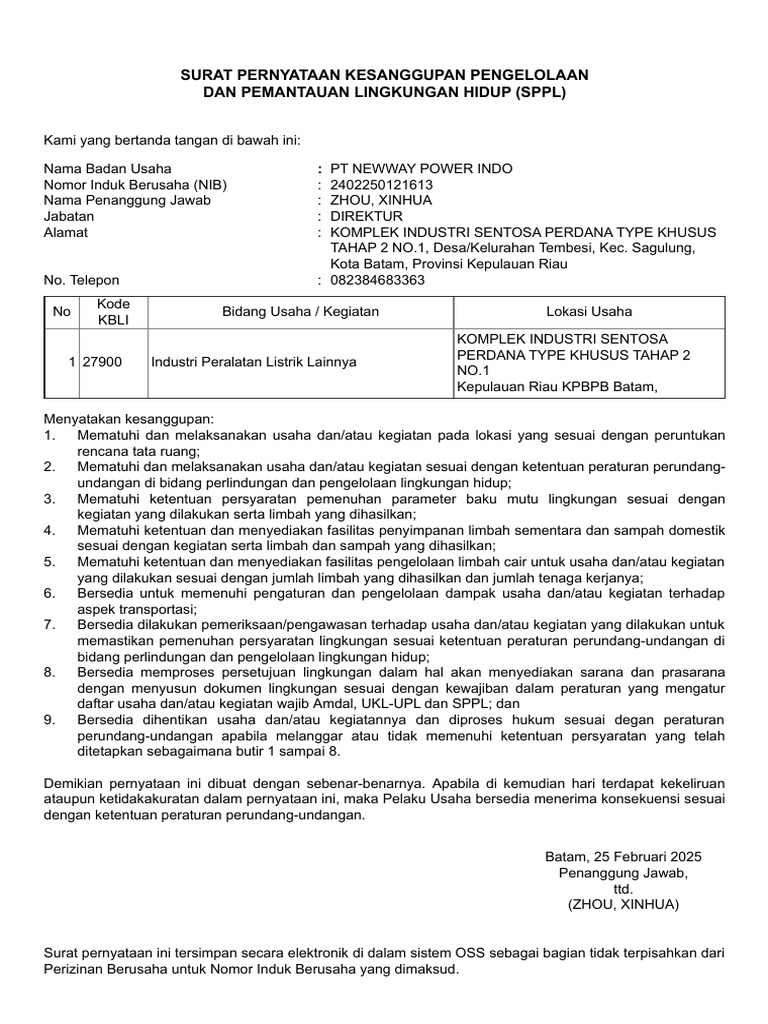 SURAT PERNYATAAN KESANGGUPAN PENGELOLAAN
DAN PEMANTAUAN LINGKUNGAN HIDUP (SPPL)

Kami yang bertanda tangan di bawah ini:

Nama Badan Usaha : PT NEWWAY POWER INDO
Nomor Induk Berusaha (NIB) : 2402250121613
Nama Penanggung Jawab : ZHOU, XINHUA
Jabatan : DIREKTUR
Alamat : KOMPLEK INDUSTRI SENTOSA PERDANA TYPE KHUSUS TAHAP 2 NO.1, Desa/Kelurahan Tembesi, Kec. Sagulung, Kota Batam, Provinsi Kepulauan Riau
No. Telepon : 082384683363

| No | Kode KBLI | Bidang Usaha / Kegiatan | Lokasi Usaha |
|---|---|---|---|
| 1 | 27900 | Industri Peralatan Listrik Lainnya | KOMPLEK INDUSTRI SENTOSA PERDANA TYPE KHUSUS TAHAP 2 NO.1 Kepulauan Riau KPBPB Batam, |

Menyatakan kesanggupan:
1. Mematuhi dan melaksanakan usaha dan/atau kegiatan pada lokasi yang sesuai dengan peruntukan rencana tata ruang;
2. Mematuhi dan melaksanakan usaha dan/atau kegiatan sesuai dengan ketentuan peraturan perundang-undangan di bidang perlindungan dan pengelolaan lingkungan hidup;
3. Mematuhi ketentuan persyaratan pemenuhan parameter baku mutu lingkungan sesuai dengan kegiatan yang dilakukan serta limbah yang dihasilkan;
4. Mematuhi ketentuan dan menyediakan fasilitas penyimpanan limbah sementara dan sampah domestik sesuai dengan kegiatan serta limbah dan sampah yang dihasilkan;
5. Mematuhi ketentuan dan menyediakan fasilitas pengelolaan limbah cair untuk usaha dan/atau kegiatan yang dilakukan sesuai dengan jumlah limbah yang dihasilkan dan jumlah tenaga kerjanya;
6. Bersedia untuk memenuhi pengaturan dan pengelolaan dampak usaha dan/atau kegiatan terhadap aspek transportasi;
7. Bersedia dilakukan pemeriksaan/pengawasan terhadap usaha dan/atau kegiatan yang dilakukan untuk memastikan pemenuhan persyaratan lingkungan sesuai ketentuan peraturan perundang-undangan di bidang perlindungan dan pengelolaan lingkungan hidup;
8. Bersedia memproses persetujuan lingkungan dalam hal akan menyediakan sarana dan prasarana dengan menyusun dokumen lingkungan sesuai dengan kewajiban dalam peraturan yang mengatur daftar usaha dan/atau kegiatan wajib Amdal, UKL-UPL dan SPPL; dan
9. Bersedia dihentikan usaha dan/atau kegiatannya dan diproses hukum sesuai degan peraturan perundang-undangan apabila melanggar atau tidak memenuhi ketentuan persyaratan yang telah ditetapkan sebagaimana butir 1 sampai 8.

Demikian pernyataan ini dibuat dengan sebenar-benarnya. Apabila di kemudian hari terdapat kekeliruan ataupun ketidakakuratan dalam pernyataan ini, maka Pelaku Usaha bersedia menerima konsekuensi sesuai dengan ketentuan peraturan perundang-undangan.

Batam, 25 Februari 2025
Penanggung Jawab,
ttd.
(ZHOU, XINHUA)

Surat pernyataan ini tersimpan secara elektronik di dalam sistem OSS sebagai bagian tidak terpisahkan dari Perizinan Berusaha untuk Nomor Induk Berusaha yang dimaksud.